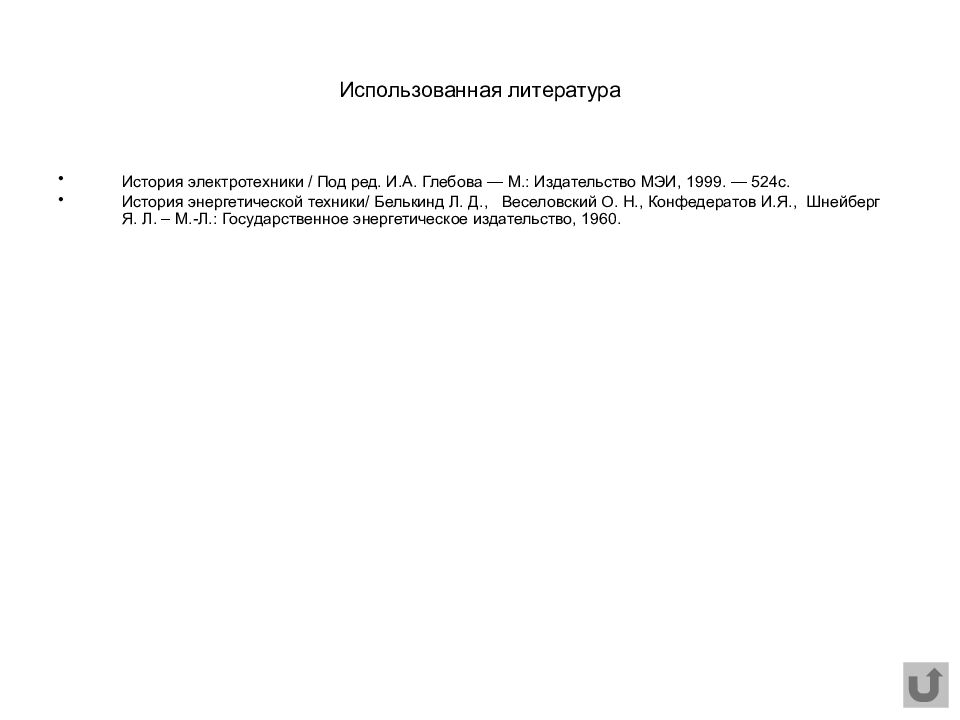 Использованная литература

• История электротехники / Под ред. И.А. Глебова — М.: Издательство МЭИ, 1999. — 524с.
• История энергетической техники/ Белькинд Л. Д., Веселовский О. Н., Конфедератов И.Я., Шнейберг Я. Л. – М.-Л.: Государственное энергетическое издательство, 1960.